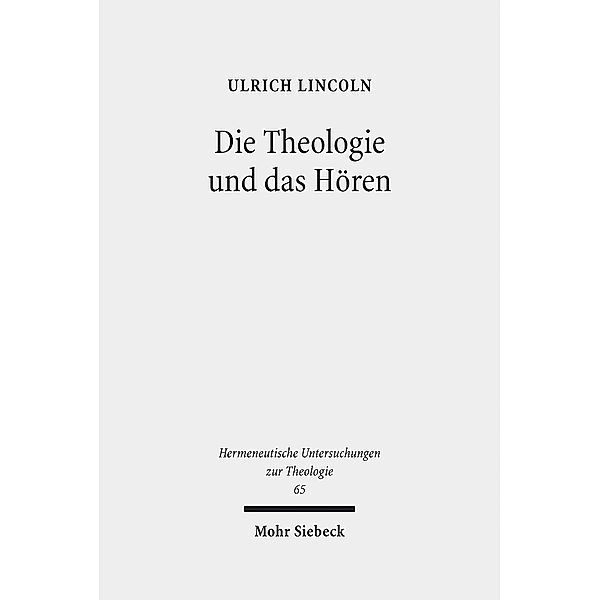 ULRICH LINCOLN

Die Theologie
und das Hören

Hermeneutische Untersuchungen
zur Theologie
65

Mohr Siebeck